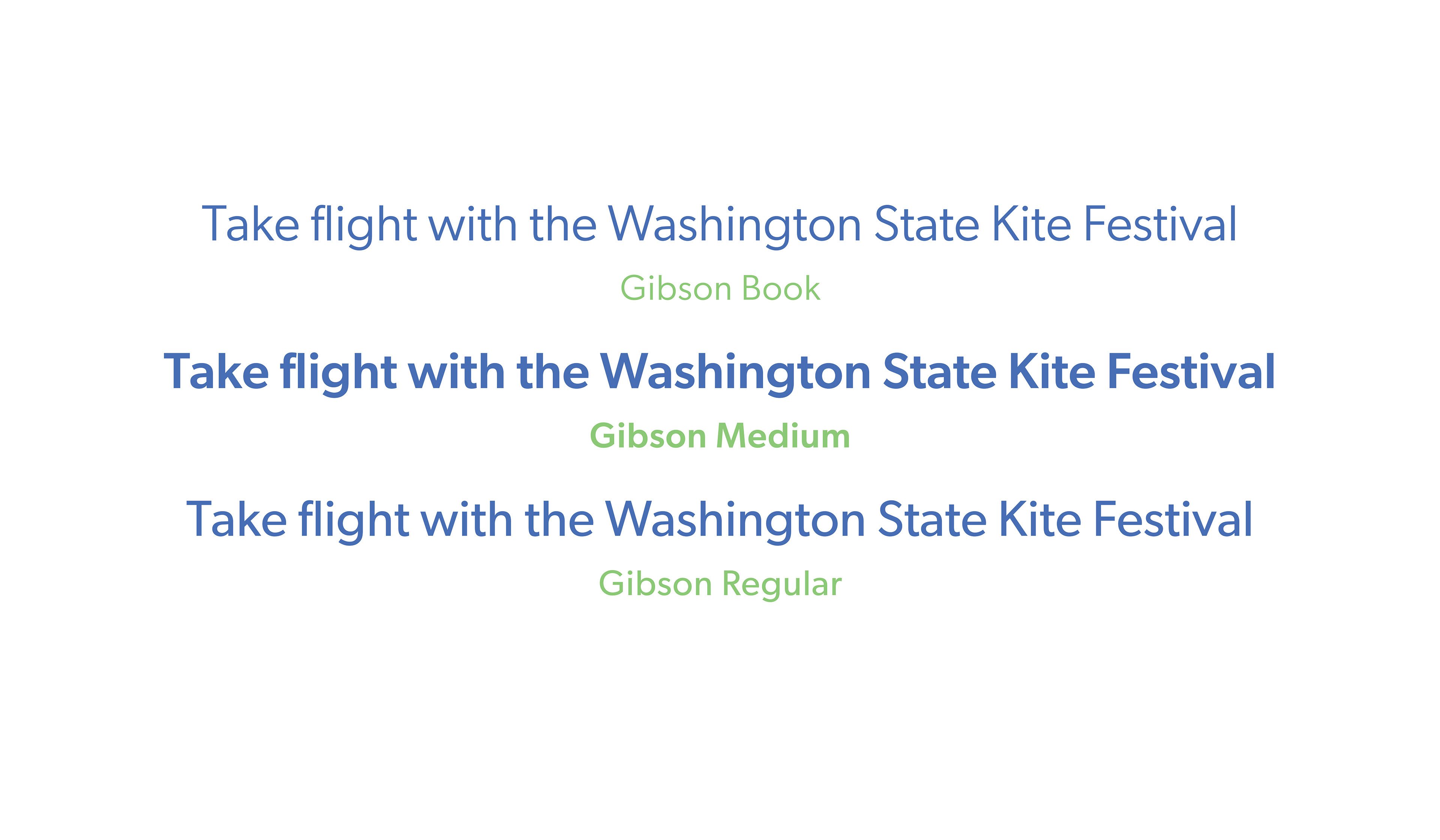 Take flight with the Washington State Kite Festival

Gibson Book

Take flight with the Washington State Kite Festival

Gibson Medium

Take flight with the Washington State Kite Festival

Gibson Regular